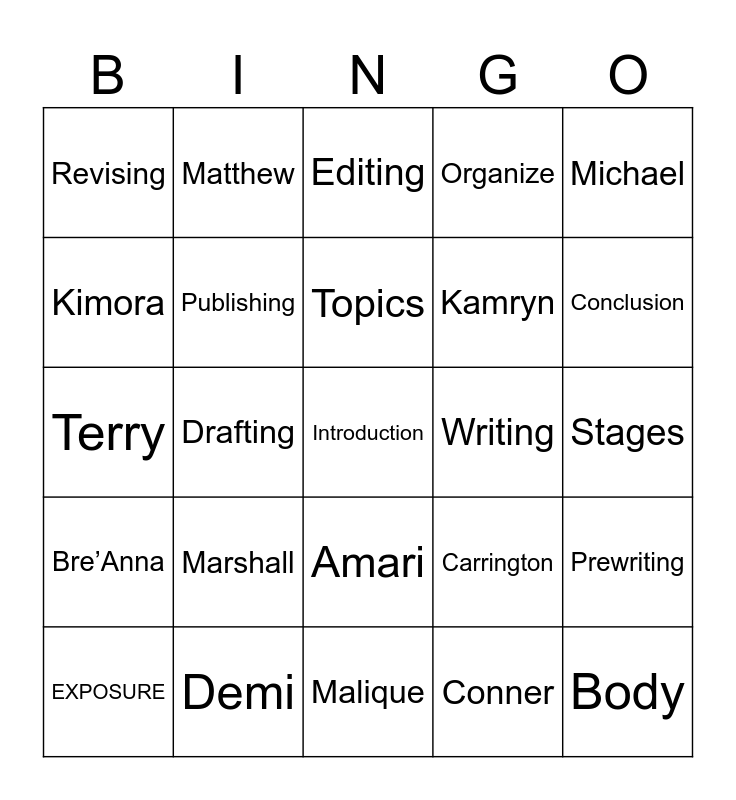 | B | I | N | G | O |
|---|---|---|---|---|
| Revising | Matthew | Editing | Organize | Michael |
| Kimora | Publishing | Topics | Kamryn | Conclusion |
| Terry | Drafting | Introduction | Writing | Stages |
| Bre'Anna | Marshall | Amari | Carrington | Prewriting |
| EXPOSURE | Demi | Malique | Conner | Body |